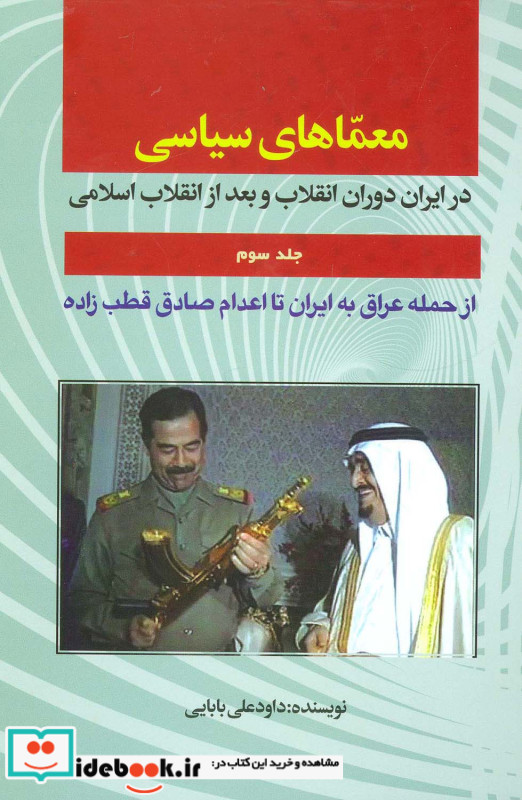 معمّاهای سیاسی
در ایران دوران انقلاب و بعد از انقلاب اسلامی

جلد سوم

از حمله عراق به ایران تا اعدام صادق قطب زاده

نویسنده: داودعلی بابایی

مشاهده و خرید این کتاب در: idebook.ir